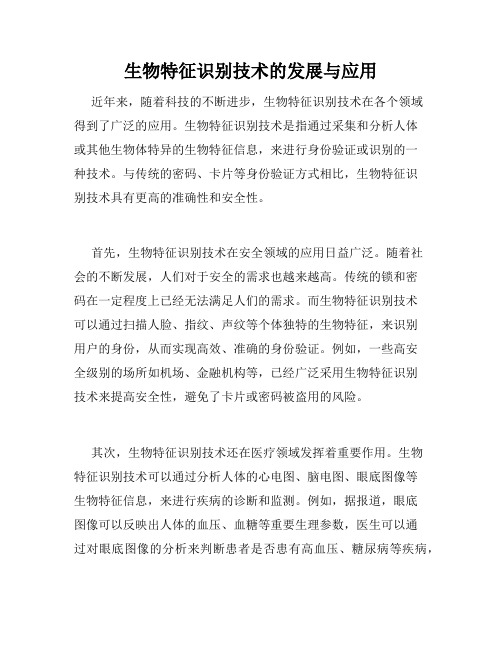 生物特征识别技术的发展与应用

近年来，随着科技的不断进步，生物特征识别技术在各个领域得到了广泛的应用。生物特征识别技术是指通过采集和分析人体或其他生物体特异的生物特征信息，来进行身份验证或识别的一种技术。与传统的密码、卡片等身份验证方式相比，生物特征识别技术具有更高的准确性和安全性。

首先，生物特征识别技术在安全领域的应用日益广泛。随着社会的不断发展，人们对于安全的需求也越来越高。传统的锁和密码在一定程度上已经无法满足人们的需求。而生物特征识别技术可以通过扫描人脸、指纹、声纹等个体独特的生物特征，来识别用户的身份，从而实现高效、准确的身份验证。例如，一些高安全级别的场所如机场、金融机构等，已经广泛采用生物特征识别技术来提高安全性，避免了卡片或密码被盗用的风险。

其次，生物特征识别技术还在医疗领域发挥着重要作用。生物特征识别技术可以通过分析人体的心电图、脑电图、眼底图像等生物特征信息，来进行疾病的诊断和监测。例如，据报道，眼底图像可以反映出人体的血压、血糖等重要生理参数，医生可以通过对眼底图像的分析来判断患者是否患有高血压、糖尿病等疾病，